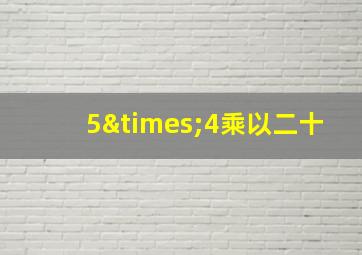 5&times;4乘以二十